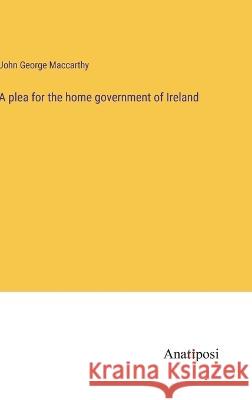 John George Maccarthy

A plea for the home government of Ireland

Anatiposi

Kraina Książek